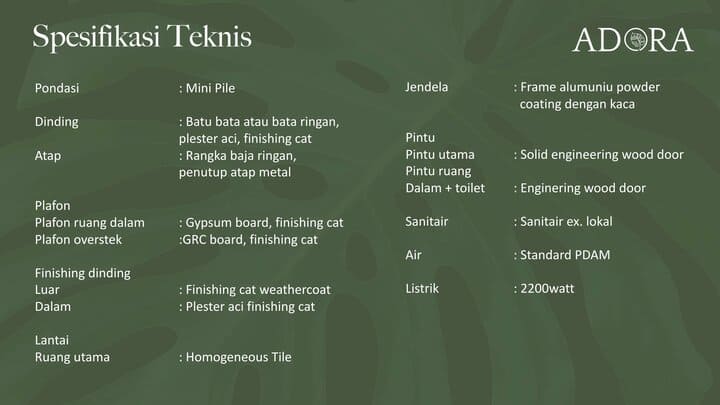 Spesifikasi Teknis

ADORA

Pondasi : Mini Pile

Dinding : Batu bata atau bata ringan, plester aci, finishing cat

Atap : Rangka baja ringan, penutup atap metal

Plafon
Plafon ruang dalam : Gypsum board, finishing cat
Plafon overstek :GRC board, finishing cat

Finishing dinding
Luar : Finishing cat weathercoat
Dalam : Plester aci finishing cat

Lantai
Ruang utama : Homogeneous Tile

Jendela : Frame alumuniu powder coating dengan kaca

Pintu
Pintu utama : Solid engineering wood door
Pintu ruang
Dalam + toilet : Enginering wood door

Sanitair : Sanitair ex. lokal

Air : Standard PDAM

Listrik : 2200watt